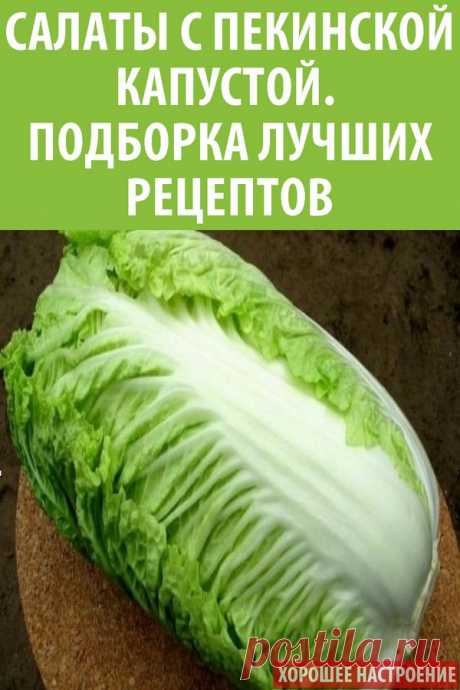 САЛАТЫ С ПЕКИНСКОЙ КАПУСТОЙ. ПОДБОРКА ЛУЧШИХ РЕЦЕПТОВ

postila.ru
ХОРОШЕЕ НАСТРОЕНИЕ